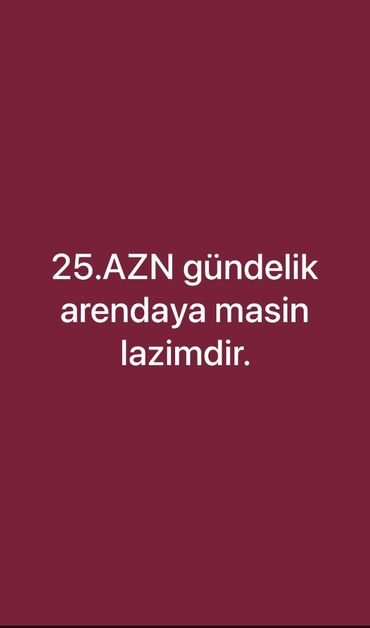 25.AZN gündelik arendaya masin lazimdir.